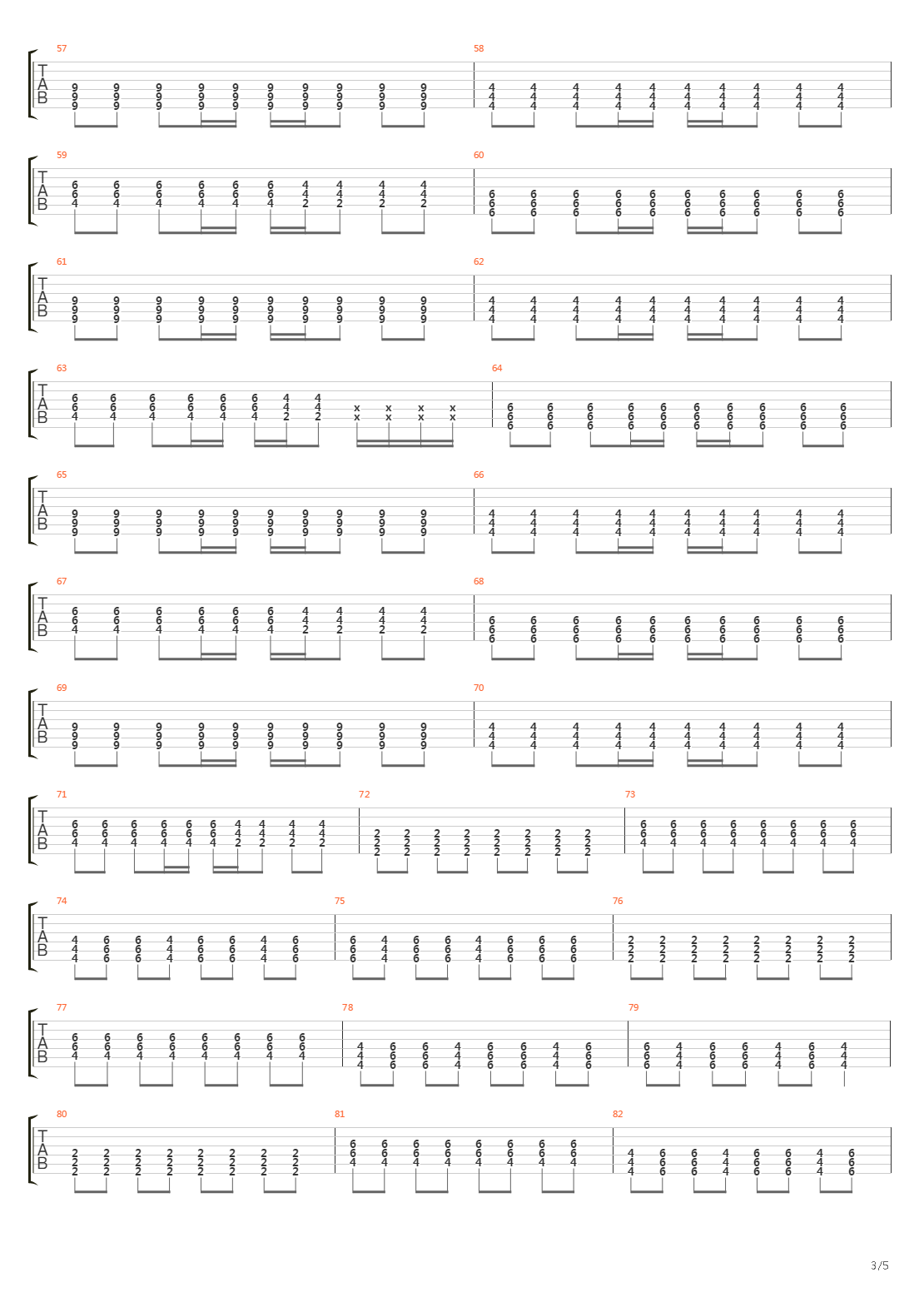 57
T
A
B
9 9 9 9 9 9 9 9 9 9
9 9 9 9 9 9 9 9 9 9
9 9 9 9 9 9 9 9 9 9

58
4 4 4 4 4 4 4 4 4 4
4 4 4 4 4 4 4 4 4 4
4 4 4 4 4 4 4 4 4 4

59
T
A
B
6 6 6 6 6 6 4 4 4 4
6 6 6 6 6 6 4 4 4 4
4 4 4 4 4 4 2 2 2 2

60
6 6 6 6 6 6 6 6 6 6
6 6 6 6 6 6 6 6 6 6
6 6 6 6 6 6 6 6 6 6

61
T
A
B
9 9 9 9 9 9 9 9 9 9
9 9 9 9 9 9 9 9 9 9
9 9 9 9 9 9 9 9 9 9

62
4 4 4 4 4 4 4 4 4 4
4 4 4 4 4 4 4 4 4 4
4 4 4 4 4 4 4 4 4 4

63
T
A
B
6 6 6 6 6 6 4 4
6 6 6 6 6 6 4 4 x x x x
4 4 4 4 4 4 2 2 x x x x

64
6 6 6 6 6 6 6 6 6 6
6 6 6 6 6 6 6 6 6 6
6 6 6 6 6 6 6 6 6 6

65
T
A
B
9 9 9 9 9 9 9 9 9 9
9 9 9 9 9 9 9 9 9 9
9 9 9 9 9 9 9 9 9 9

66
4 4 4 4 4 4 4 4 4 4
4 4 4 4 4 4 4 4 4 4
4 4 4 4 4 4 4 4 4 4

67
T
A
B
6 6 6 6 6 6 4 4 4 4
6 6 6 6 6 6 4 4 4 4
4 4 4 4 4 4 2 2 2 2

68
6 6 6 6 6 6 6 6 6 6
6 6 6 6 6 6 6 6 6 6
6 6 6 6 6 6 6 6 6 6

69
T
A
B
9 9 9 9 9 9 9 9 9 9
9 9 9 9 9 9 9 9 9 9
9 9 9 9 9 9 9 9 9 9

70
4 4 4 4 4 4 4 4 4 4
4 4 4 4 4 4 4 4 4 4
4 4 4 4 4 4 4 4 4 4

71
T
A
B
6 6 6 6 6 6 4 4 4 4
6 6 6 6 6 6 4 4 4 4
4 4 4 4 4 4 2 2 2 2

72
2 2 2 2 2 2 2 2
2 2 2 2 2 2 2 2
2 2 2 2 2 2 2 2

73
6 6 6 6 6 6 6 6
6 6 6 6 6 6 6 6
4 4 4 4 4 4 4 4

74
T
A
B
4 6 6 4 6 6 4 6
4 6 6 4 6 6 4 6
4 6 6 4 6 6 4 6

75
6 4 6 6 4 6 6 6
6 4 6 6 4 6 6 6
6 4 6 6 4 6 6 6

76
2 2 2 2 2 2 2 2
2 2 2 2 2 2 2 2
2 2 2 2 2 2 2 2

77
T
A
B
6 6 6 6 6 6 6 6
6 6 6 6 6 6 6 6
4 4 4 4 4 4 4 4

78
4 6 6 4 6 6 4 6
4 6 6 4 6 6 4 6
4 6 6 4 6 6 4 6

79
6 4 6 6 4 6 4
6 4 6 6 4 6 4
6 4 6 6 4 6 4

80
T
A
B
2 2 2 2 2 2 2 2
2 2 2 2 2 2 2 2
2 2 2 2 2 2 2 2

81
6 6 6 6 6 6 6 6
6 6 6 6 6 6 6 6
4 4 4 4 4 4 4 4

82
4 6 6 4 6 6 4 6
4 6 6 4 6 6 4 6
4 6 6 4 6 6 4 6

3/5